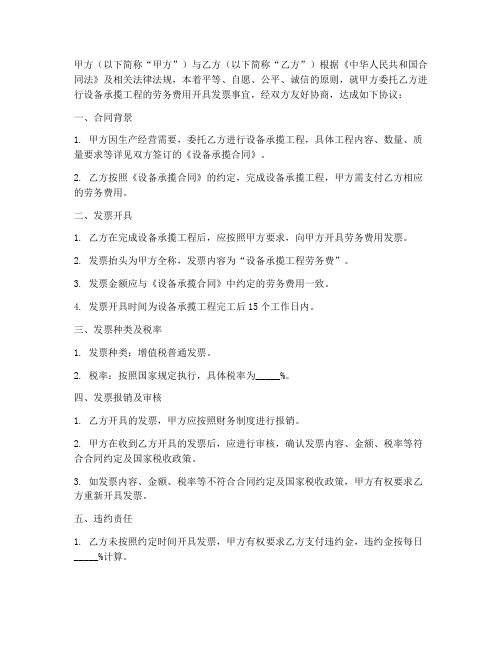 甲方（以下简称“甲方”）与乙方（以下简称“乙方”）根据《中华人民共和国合同法》及相关法律法规，本着平等、自愿、公平、诚信的原则，就甲方委托乙方进行设备承揽工程的劳务费用开具发票事宜，经双方友好协商，达成如下协议：

一、合同背景

1. 甲方因生产经营需要，委托乙方进行设备承揽工程，具体工程内容、数量、质量要求等详见双方签订的《设备承揽合同》。

2. 乙方按照《设备承揽合同》的约定，完成设备承揽工程，甲方需支付乙方相应的劳务费用。

二、发票开具

1. 乙方在完成设备承揽工程后，应按照甲方要求，向甲方开具劳务费用发票。

2. 发票抬头为甲方全称，发票内容为“设备承揽工程劳务费”。

3. 发票金额应与《设备承揽合同》中约定的劳务费用一致。

4. 发票开具时间为设备承揽工程完工后15个工作日内。

三、发票种类及税率

1. 发票种类：增值税普通发票。

2. 税率：按照国家规定执行，具体税率为_____%。

四、发票报销及审核

1. 乙方开具的发票，甲方应按照财务制度进行报销。

2. 甲方在收到乙方开具的发票后，应进行审核，确认发票内容、金额、税率等符合合同约定及国家税收政策。

3. 如发票内容、金额、税率等不符合合同约定及国家税收政策，甲方有权要求乙方重新开具发票。

五、违约责任

1. 乙方未按照约定时间开具发票，甲方有权要求乙方支付违约金，违约金按每日_____%计算。